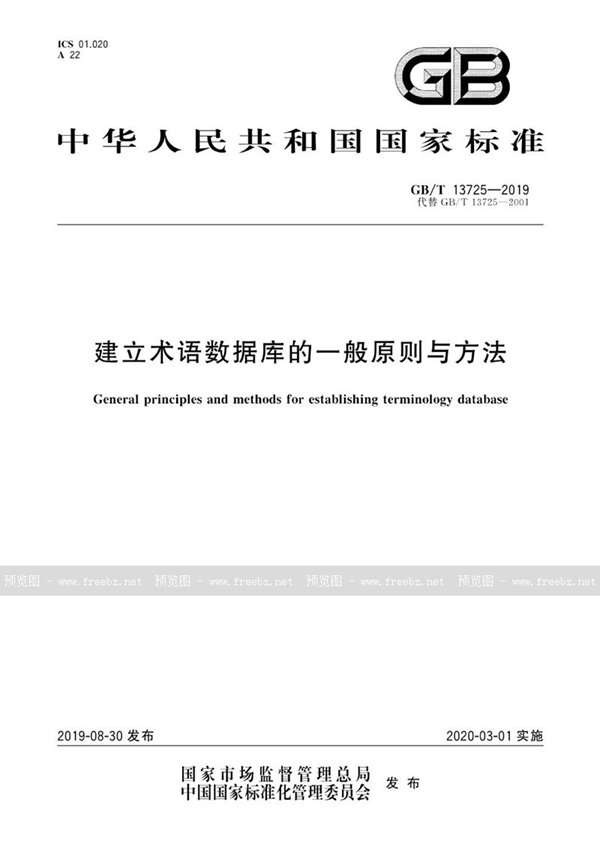 ICS 01.020
A 22

GB

中华人民共和国国家标准

GB/T 13725—2019
代替 GB/T 13725—2001

建立术语数据库的一般原则与方法

General principles and methods for establishing terminology database

预览图 - www.freebz.net 预览图 - www.freebz.net 预览图 - www.freebz.net 预览图 - www.freebz.net

2019-08-30 发布

2020-03-01 实施

国家市场监督管理总局
中国国家标准化管理委员会 发布